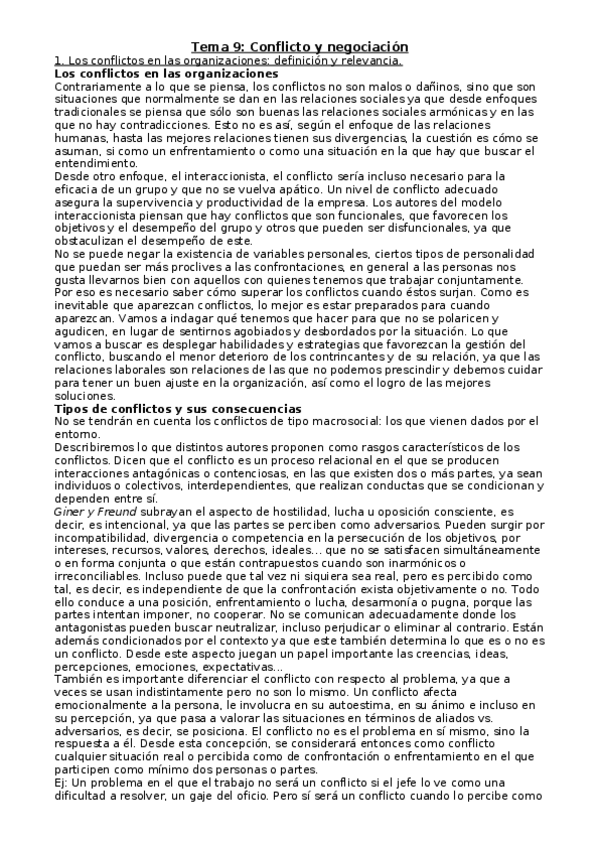 Tema 9: Conflicto y negociación

1. Los conflictos en las organizaciones: definición y relevancia.

Los conflictos en las organizaciones

Contrariamente a lo que se piensa, los conflictos no son malos o dañinos, sino que son situaciones que normalmente se dan en las relaciones sociales ya que desde enfoques tradicionales se piensa que sólo son buenas las relaciones sociales armónicas y en las que no hay contradicciones. Esto no es así, según el enfoque de las relaciones humanas, hasta las mejores relaciones tienen sus divergencias, la cuestión es cómo se asuman, si como un enfrentamiento o como una situación en la que hay que buscar el entendimiento.

Desde otro enfoque, el interaccionista, el conflicto sería incluso necesario para la eficacia de un grupo y que no se vuelva apático. Un nivel de conflicto adecuado asegura la supervivencia y productividad de la empresa. Los autores del modelo interaccionista piensan que hay conflictos que son funcionales, que favorecen los objetivos y el desempeño del grupo y otros que pueden ser disfuncionales, ya que obstaculizan el desempeño de este.

No se puede negar la existencia de variables personales, ciertos tipos de personalidad que puedan ser más proclives a las confrontaciones, en general a las personas nos gusta llevarnos bien con aquellos con quienes tenemos que trabajar conjuntamente. Por eso es necesario saber cómo superar los conflictos cuando éstos surjan. Como es inevitable que aparezcan conflictos, lo mejor es estar preparados para cuando aparezcan. Vamos a indagar qué tenemos que hacer para que no se polaricen y agudicen, en lugar de sentirnos agobiados y desbordados por la situación. Lo que vamos a buscar es desplegar habilidades y estrategias que favorezcan la gestión del conflicto, buscando el menor deterioro de los contrincantes y de su relación, ya que las relaciones laborales son relaciones de las que no podemos prescindir y debemos cuidar para tener un buen ajuste en la organización, así como el logro de las mejores soluciones.

Tipos de conflictos y sus consecuencias

No se tendrán en cuenta los conflictos de tipo macrosocial: los que vienen dados por el entorno.

Describiremos lo que distintos autores proponen como rasgos característicos de los conflictos. Dicen que el conflicto es un proceso relacional en el que se producen interacciones antagónicas o contenciosas, en las que existen dos o más partes, ya sean individuos o colectivos, interdependientes, que realizan conductas que se condicionan y dependen entre sí.

Giner y Freund subrayan el aspecto de hostilidad, lucha u oposición consciente, es decir, es intencional, ya que las partes se perciben como adversarios. Pueden surgir por incompatibilidad, divergencia o competencia en la persecución de los objetivos, por intereses, recursos, valores, derechos, ideales... que no se satisfacen simultáneamente o en forma conjunta o que están contrapuestos cuando son inarmónicos o irreconciliables. Incluso puede que tal vez ni siquiera sea real, pero es percibido como tal, es decir, es independiente de que la confrontación exista objetivamente o no. Todo ello conduce a una posición, enfrentamiento o lucha, desarmonía o pugna, porque las partes intentan imponer, no cooperar. No se comunican adecuadamente donde los antagonistas pueden buscar neutralizar, incluso perjudicar o eliminar al contrario. Están además condicionados por el contexto ya que este también determina lo que es o no es un conflicto. Desde este aspecto juegan un papel importante las creencias, ideas, percepciones, emociones, expectativas...

También es importante diferenciar el conflicto con respecto al problema, ya que a veces se usan indistintamente pero no son lo mismo. Un conflicto afecta emocionalmente a la persona, le involucra en su autoestima, en su ánimo e incluso en su percepción, ya que pasa a valorar las situaciones en términos de aliados vs. adversarios, es decir, se posiciona. El conflicto no es el problema en sí mismo, sino la respuesta a él. Desde esta concepción, se considerará entonces como conflicto cualquier situación real o percibida como de confrontación o enfrentamiento en el que participen como mínimo dos personas o partes.

Ej: Un problema en el que el trabajo no será un conflicto si el jefe lo ve como una dificultad a resolver, un gaje del oficio. Pero sí será un conflicto cuando lo percibe como